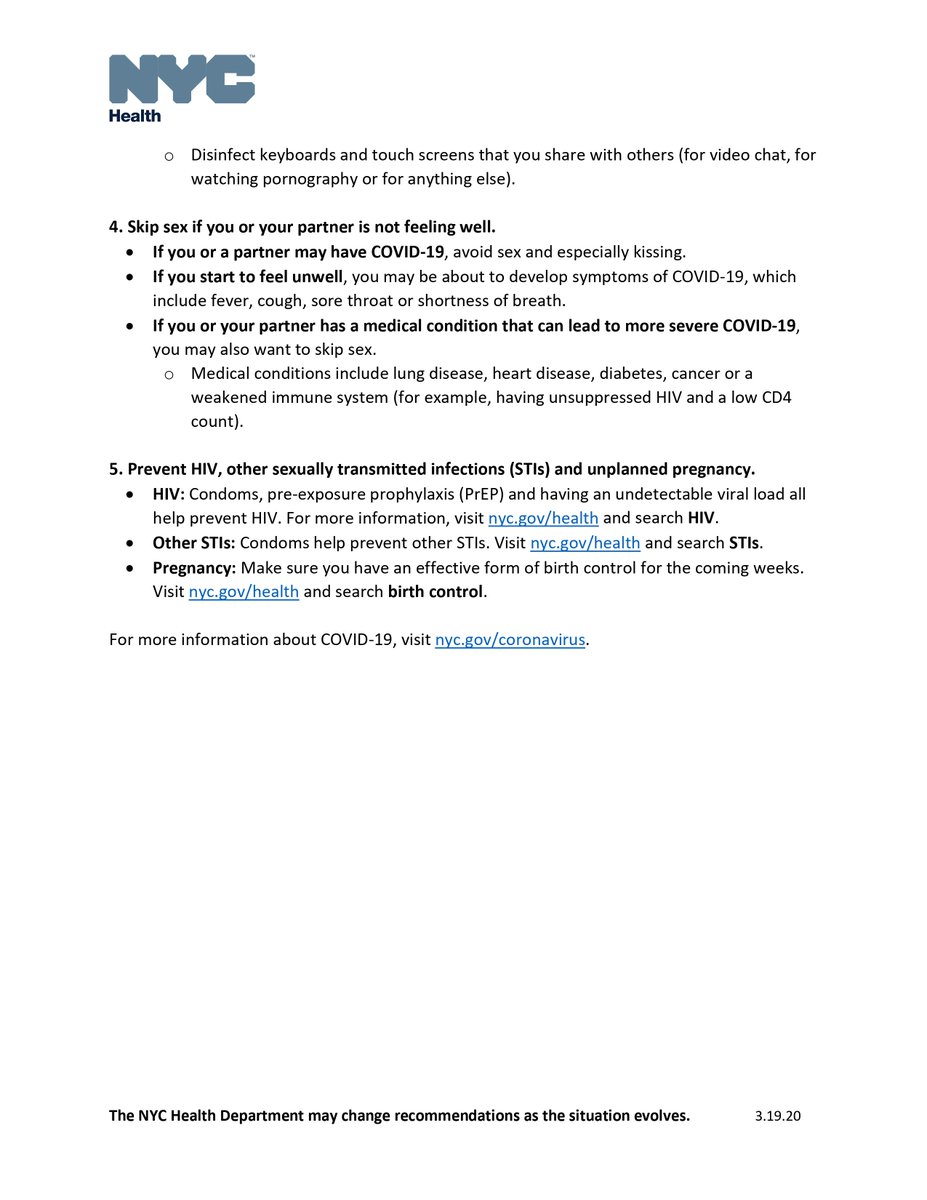 NYC
Health

o Disinfect keyboards and touch screens that you share with others (for video chat, for watching pornography or for anything else).

4. Skip sex if you or your partner is not feeling well.
• If you or a partner may have COVID-19, avoid sex and especially kissing.
• If you start to feel unwell, you may be about to develop symptoms of COVID-19, which include fever, cough, sore throat or shortness of breath.
• If you or your partner has a medical condition that can lead to more severe COVID-19, you may also want to skip sex.
o Medical conditions include lung disease, heart disease, diabetes, cancer or a weakened immune system (for example, having unsuppressed HIV and a low CD4 count).

5. Prevent HIV, other sexually transmitted infections (STIs) and unplanned pregnancy.
• HIV: Condoms, pre-exposure prophylaxis (PrEP) and having an undetectable viral load all help prevent HIV. For more information, visit nyc.gov/health and search HIV.
• Other STIs: Condoms help prevent other STIs. Visit nyc.gov/health and search STIs.
• Pregnancy: Make sure you have an effective form of birth control for the coming weeks. Visit nyc.gov/health and search birth control.

For more information about COVID-19, visit nyc.gov/coronavirus.

The NYC Health Department may change recommendations as the situation evolves. 3.19.20